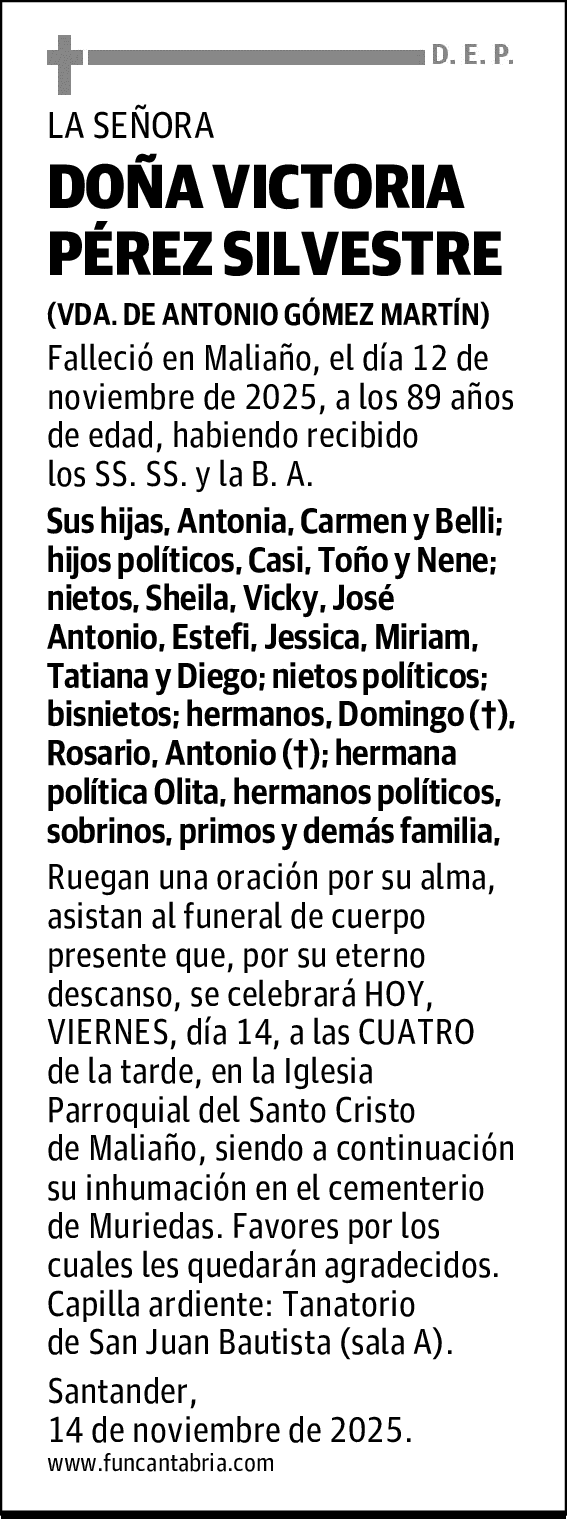 D. E. P.

LA SEÑORA

DOÑA VICTORIA PÉREZ SILVESTRE

(VDA. DE ANTONIO GÓMEZ MARTÍN)

Falleció en Maliaño, el día 12 de noviembre de 2025, a los 89 años de edad, habiendo recibido los SS. SS. y la B. A.

Sus hijas, Antonia, Carmen y Belli; hijos políticos, Casi, Toño y Nene; nietos, Sheila, Vicky, José Antonio, Estefi, Jessica, Miriam, Tatiana y Diego; nietos políticos; bisnietos; hermanos, Domingo (†), Rosario, Antonio (†); hermana política Olita, hermanos políticos, sobrinos, primos y demás familia,

Ruegan una oración por su alma, asistan al funeral de cuerpo presente que, por su eterno descanso, se celebrará HOY, VIERNES, día 14, a las CUATRO de la tarde, en la Iglesia Parroquial del Santo Cristo de Maliaño, siendo a continuación su inhumación en el cementerio de Muriedas. Favores por los cuales les quedarán agradecidos. Capilla ardiente: Tanatorio de San Juan Bautista (sala A).

Santander,
14 de noviembre de 2025.

www.funcantabria.com